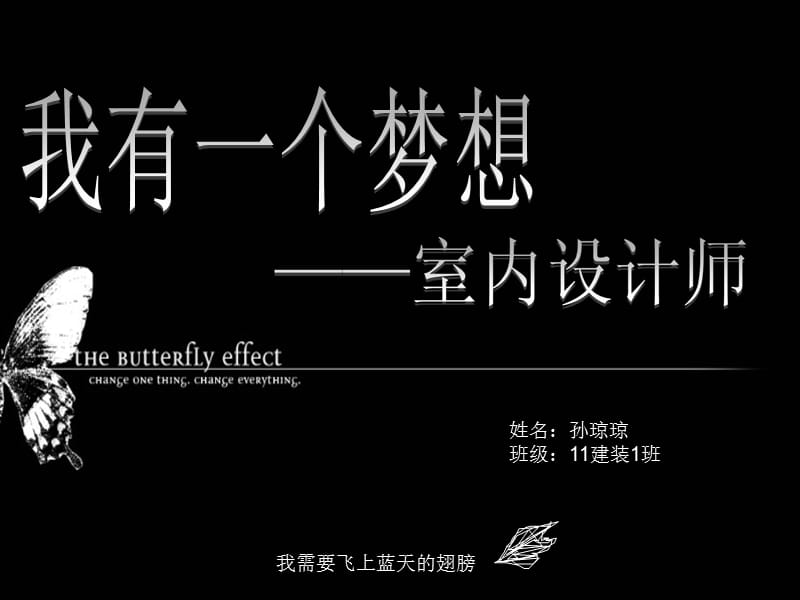 我有一个梦想

——室内设计师

the butterfly effect

change one thing. change everything.

姓名：孙琼琼
班级：11建装1班

我需要飞上蓝天的翅膀